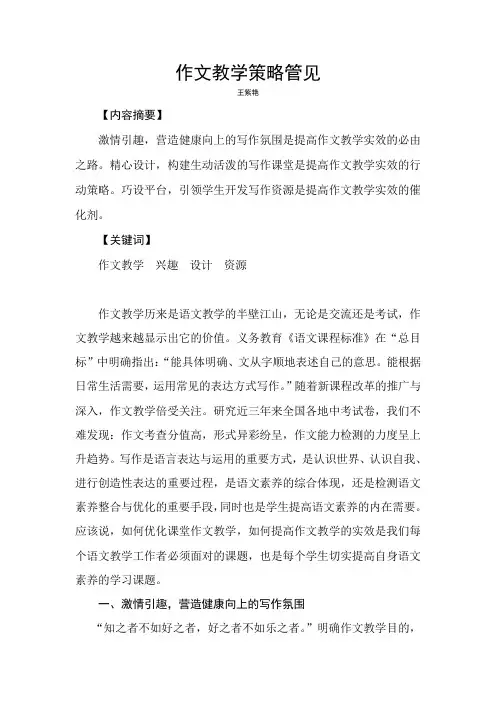 作文教学策略管见

王紫艳

【内容摘要】

激情引趣，营造健康向上的写作氛围是提高作文教学实效的必由之路。精心设计，构建生动活泼的写作课堂是提高作文教学实效的行动策略。巧设平台，引领学生开发写作资源是提高作文教学实效的催化剂。

【关键词】

作文教学　兴趣　设计　资源

作文教学历来是语文教学的半壁江山，无论是交流还是考试，作文教学越来越显示出它的价值。义务教育《语文课程标准》在“总目标”中明确指出：“能具体明确、文从字顺地表述自己的意思。能根据日常生活需要，运用常见的表达方式写作。”随着新课程改革的推广与深入，作文教学倍受关注。研究近三年来全国各地中考试卷，我们不难发现：作文考查分值高，形式异彩纷呈，作文能力检测的力度呈上升趋势。写作是语言表达与运用的重要方式，是认识世界、认识自我、进行创造性表达的重要过程，是语文素养的综合体现，还是检测语文素养整合与优化的重要手段，同时也是学生提高语文素养的内在需要。应该说，如何优化课堂作文教学，如何提高作文教学的实效是我们每个语文教学工作者必须面对的课题，也是每个学生切实提高自身语文素养的学习课题。

一、激情引趣，营造健康向上的写作氛围

“知之者不如好之者，好之者不如乐之者。”明确作文教学目的，